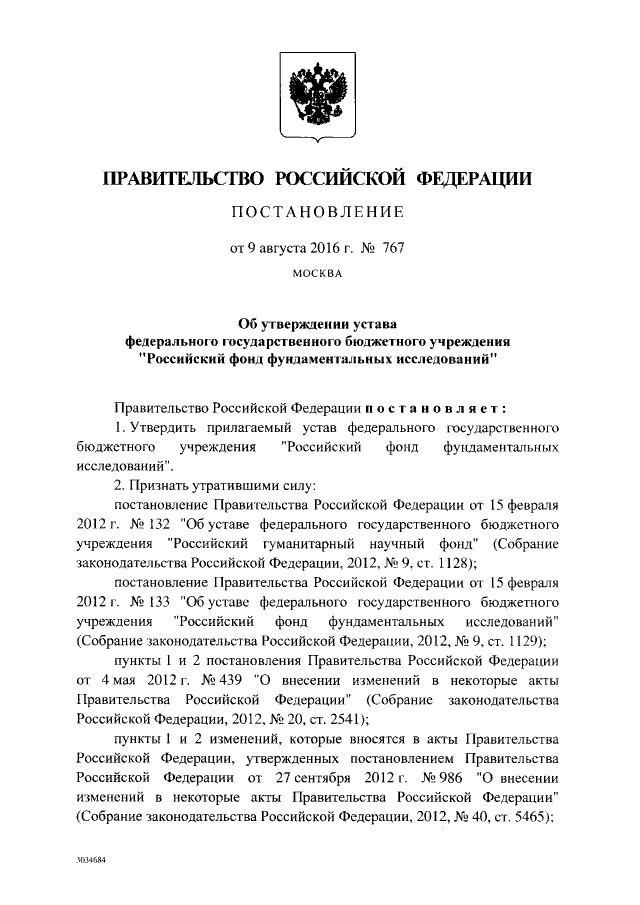 ПРАВИТЕЛЬСТВО РОССИЙСКОЙ ФЕДЕРАЦИИ

ПОСТАНОВЛЕНИЕ

от 9 августа 2016 г. № 767

МОСКВА

Об утверждении устава федерального государственного бюджетного учреждения "Российский фонд фундаментальных исследований"

Правительство Российской Федерации постановляет:

1. Утвердить прилагаемый устав федерального государственного бюджетного учреждения "Российский фонд фундаментальных исследований".

2. Признать утратившими силу:

постановление Правительства Российской Федерации от 15 февраля 2012 г. № 132 "Об уставе федерального государственного бюджетного учреждения "Российский гуманитарный научный фонд" (Собрание законодательства Российской Федерации, 2012, № 9, ст. 1128);

постановление Правительства Российской Федерации от 15 февраля 2012 г. № 133 "Об уставе федерального государственного бюджетного учреждения "Российский фонд фундаментальных исследований" (Собрание законодательства Российской Федерации, 2012, № 9, ст. 1129);

пункты 1 и 2 постановления Правительства Российской Федерации от 4 мая 2012 г. № 439 "О внесении изменений в некоторые акты Правительства Российской Федерации" (Собрание законодательства Российской Федерации, 2012, № 20, ст. 2541);

пункты 1 и 2 изменений, которые вносятся в акты Правительства Российской Федерации, утвержденных постановлением Правительства Российской Федерации от 27 сентября 2012 г. № 986 "О внесении изменений в некоторые акты Правительства Российской Федерации" (Собрание законодательства Российской Федерации, 2012, № 40, ст. 5465);

3034684